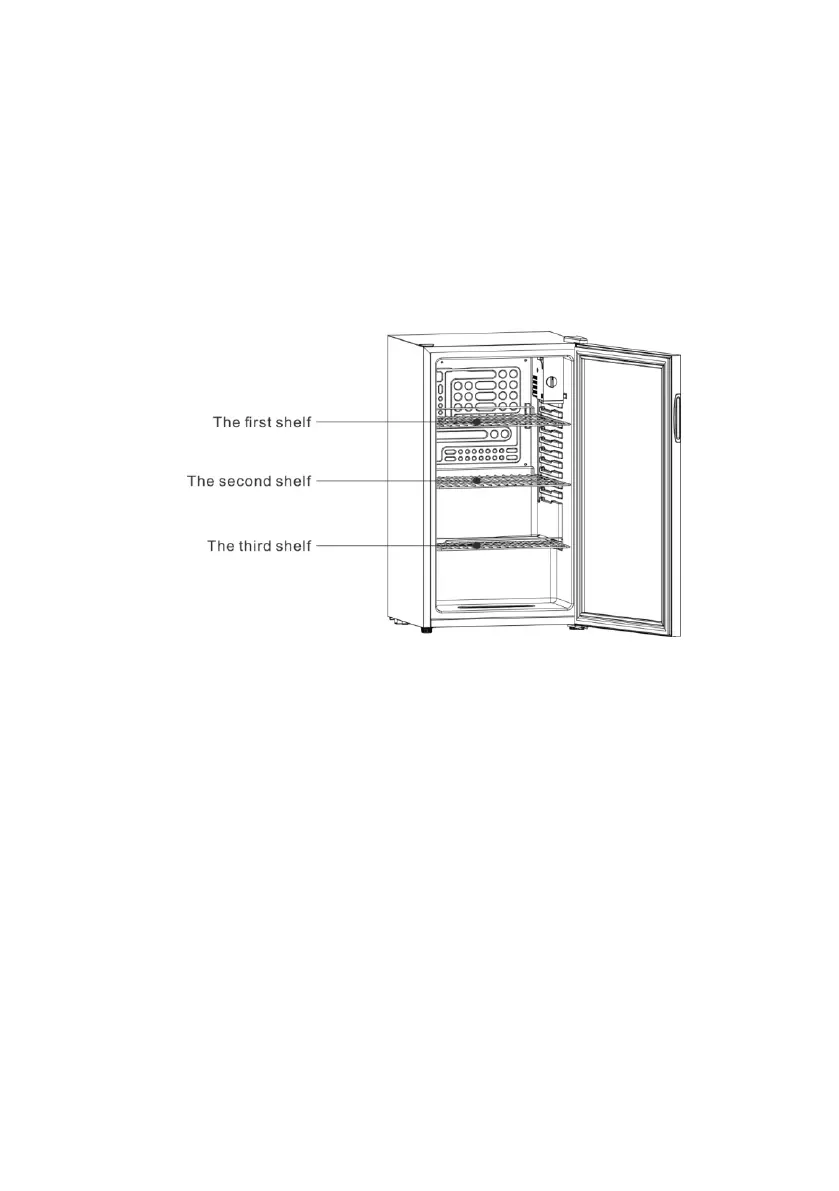 The first shelf

The second shelf

The third shelf